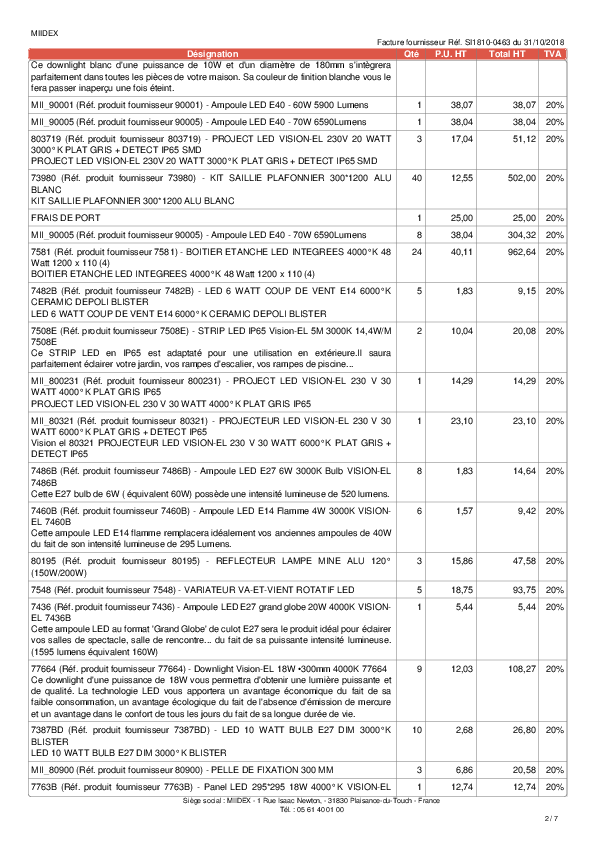 MIIDEX

Facture fournisseur Réf. SI1810-0463 du 31/10/2018

| Désignation | Qté | P.U. HT | Total HT | TVA |
|---|---|---|---|---|
| Ce downlight blanc d'une puissance de 10W et d'un diamètre de 180mm s'intègrera parfaitement dans toutes les pièces de votre maison. Sa couleur de finition blanche vous le fera passer inaperçu une fois éteint. | | | | |
| MII_90001 (Réf. produit fournisseur 90001) - Ampoule LED E40 - 60W 5900 Lumens | 1 | 38,07 | 38,07 | 20% |
| MII_90005 (Réf. produit fournisseur 90005) - Ampoule LED E40 - 70W 6590Lumens | 1 | 38,04 | 38,04 | 20% |
| 803719 (Réf. produit fournisseur 803719) - PROJECT LED VISION-EL 230V 20 WATT 3000°K PLAT GRIS + DETECT IP65 SMD PROJECT LED VISION-EL 230V 20 WATT 3000°K PLAT GRIS + DETECT IP65 SMD | 3 | 17,04 | 51,12 | 20% |
| 73980 (Réf. produit fournisseur 73980) - KIT SAILLIE PLAFONNIER 300*1200 ALU BLANC KIT SAILLIE PLAFONNIER 300*1200 ALU BLANC | 40 | 12,55 | 502,00 | 20% |
| FRAIS DE PORT | 1 | 25,00 | 25,00 | 20% |
| MII_90005 (Réf. produit fournisseur 90005) - Ampoule LED E40 - 70W 6590Lumens | 8 | 38,04 | 304,32 | 20% |
| 7581 (Réf. produit fournisseur 7581) - BOITIER ETANCHE LED INTEGREES 4000°K 48 Watt 1200 x 110 (4) BOITIER ETANCHE LED INTEGREES 4000°K 48 Watt 1200 x 110 (4) | 24 | 40,11 | 962,64 | 20% |
| 7482B (Réf. produit fournisseur 7482B) - LED 6 WATT COUP DE VENT E14 6000°K CERAMIC DEPOLI BLISTER LED 6 WATT COUP DE VENT E14 6000°K CERAMIC DEPOLI BLISTER | 5 | 1,83 | 9,15 | 20% |
| 7508E (Réf. produit fournisseur 7508E) - STRIP LED IP65 Vision-EL 5M 3000K 14,4W/M 7508E Ce STRIP LED en IP65 est adaptaté pour une utilisation en extérieure.Il saura parfaitement éclairer votre jardin, vos rampes d'escalier, vos rampes de piscine... | 2 | 10,04 | 20,08 | 20% |
| MII_800231 (Réf. produit fournisseur 800231) - PROJECT LED VISION-EL 230 V 30 WATT 4000°K PLAT GRIS IP65 PROJECT LED VISION-EL 230 V 30 WATT 4000°K PLAT GRIS IP65 | 1 | 14,29 | 14,29 | 20% |
| MII_80321 (Réf. produit fournisseur 80321) - PROJECTEUR LED VISION-EL 230 V 30 WATT 6000°K PLAT GRIS + DETECT IP65 Vision el 80321 PROJECTEUR LED VISION-EL 230 V 30 WATT 6000°K PLAT GRIS + DETECT IP65 | 1 | 23,10 | 23,10 | 20% |
| 7486B (Réf. produit fournisseur 7486B) - Ampoule LED E27 6W 3000K Bulb VISION-EL 7486B Cette E27 bulb de 6W ( équivalent 60W) possède une intensité lumineuse de 520 lumens. | 8 | 1,83 | 14,64 | 20% |
| 7460B (Réf. produit fournisseur 7460B) - Ampoule LED E14 Flamme 4W 3000K VISION-EL 7460B Cette ampoule LED E14 flamme remplacera idéalement vos anciennes ampoules de 40W du fait de son intensité lumineuse de 295 Lumens. | 6 | 1,57 | 9,42 | 20% |
| 80195 (Réf. produit fournisseur 80195) - REFLECTEUR LAMPE MINE ALU 120° (150W/200W) | 3 | 15,86 | 47,58 | 20% |
| 7548 (Réf. produit fournisseur 7548) - VARIATEUR VA-ET-VIENT ROTATIF LED | 5 | 18,75 | 93,75 | 20% |
| 7436 (Réf. produit fournisseur 7436) - Ampoule LED E27 grand globe 20W 4000K VISION-EL 7436B Cette ampoule LED au format 'Grand Globe' de culot E27 sera le produit idéal pour éclairer vos salles de spectacle, salle de rencontre... du fait de sa puissante intensité lumineuse. (1595 lumens équivalent 160W) | 1 | 5,44 | 5,44 | 20% |
| 77664 (Réf. produit fournisseur 77664) - Downlight Vision-EL 18W •300mm 4000K 77664 Ce downlight d'une puissance de 18W vous permettra d'obtenir une lumière puissante et de qualité. La technologie LED vous apportera un avantage économique du fait de sa faible consommation, un avantage écologique du fait de l'absence d'émission de mercure et un avantage dans le confort de tous les jours du fait de sa longue durée de vie. | 9 | 12,03 | 108,27 | 20% |
| 7387BD (Réf. produit fournisseur 7387BD) - LED 10 WATT BULB E27 DIM 3000°K BLISTER LED 10 WATT BULB E27 DIM 3000°K BLISTER | 10 | 2,68 | 26,80 | 20% |
| MII_80900 (Réf. produit fournisseur 80900) - PELLE DE FIXATION 300 MM | 3 | 6,86 | 20,58 | 20% |
| 7763B (Réf. produit fournisseur 7763B) - Panel LED 295*295 18W 4000°K VISION-EL | 1 | 12,74 | 12,74 | 20% |

Siège social : MIIDEX - 1 Rue Isaac Newton, - 31830 Plaisance-du-Touch - France
Tél. : 05 61 40 01 00

2 / 7